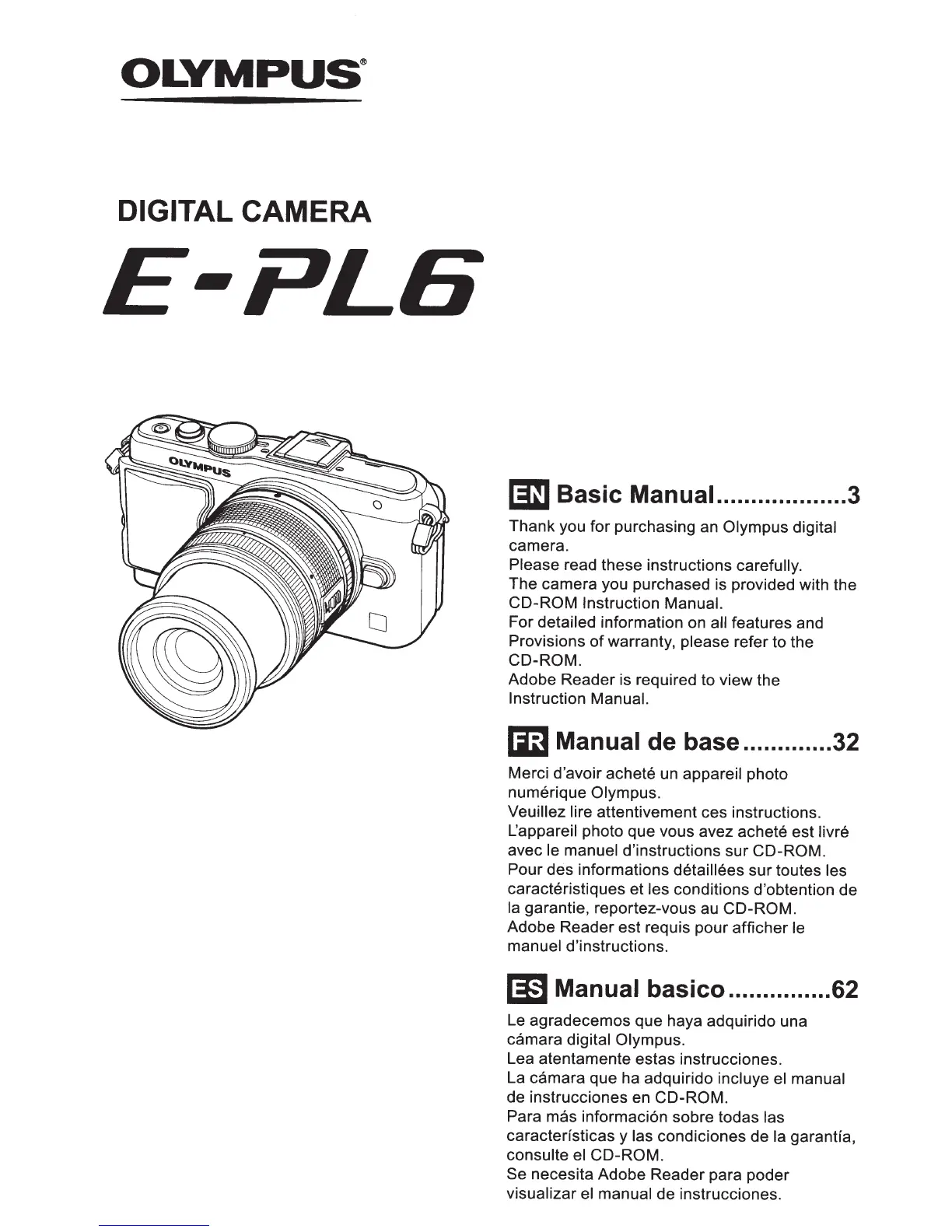 OLYMPUS®

DIGITAL CAMERA

E-PL6

OLYMPUS

EN Basic Manual...................3

Thank you for purchasing an Olympus digital camera.
Please read these instructions carefully.
The camera you purchased is provided with the CD-ROM Instruction Manual.
For detailed information on all features and Provisions of warranty, please refer to the CD-ROM.
Adobe Reader is required to view the Instruction Manual.

FR Manual de base.............32

Merci d'avoir acheté un appareil photo numérique Olympus.
Veuillez lire attentivement ces instructions.
L'appareil photo que vous avez acheté est livré avec le manuel d'instructions sur CD-ROM.
Pour des informations détaillées sur toutes les caractéristiques et les conditions d'obtention de la garantie, reportez-vous au CD-ROM.
Adobe Reader est requis pour afficher le manuel d'instructions.

ES Manual basico...............62

Le agradecemos que haya adquirido una cámara digital Olympus.
Lea atentamente estas instrucciones.
La cámara que ha adquirido incluye el manual de instrucciones en CD-ROM.
Para más información sobre todas las características y las condiciones de la garantía, consulte el CD-ROM.
Se necesita Adobe Reader para poder visualizar el manual de instrucciones.